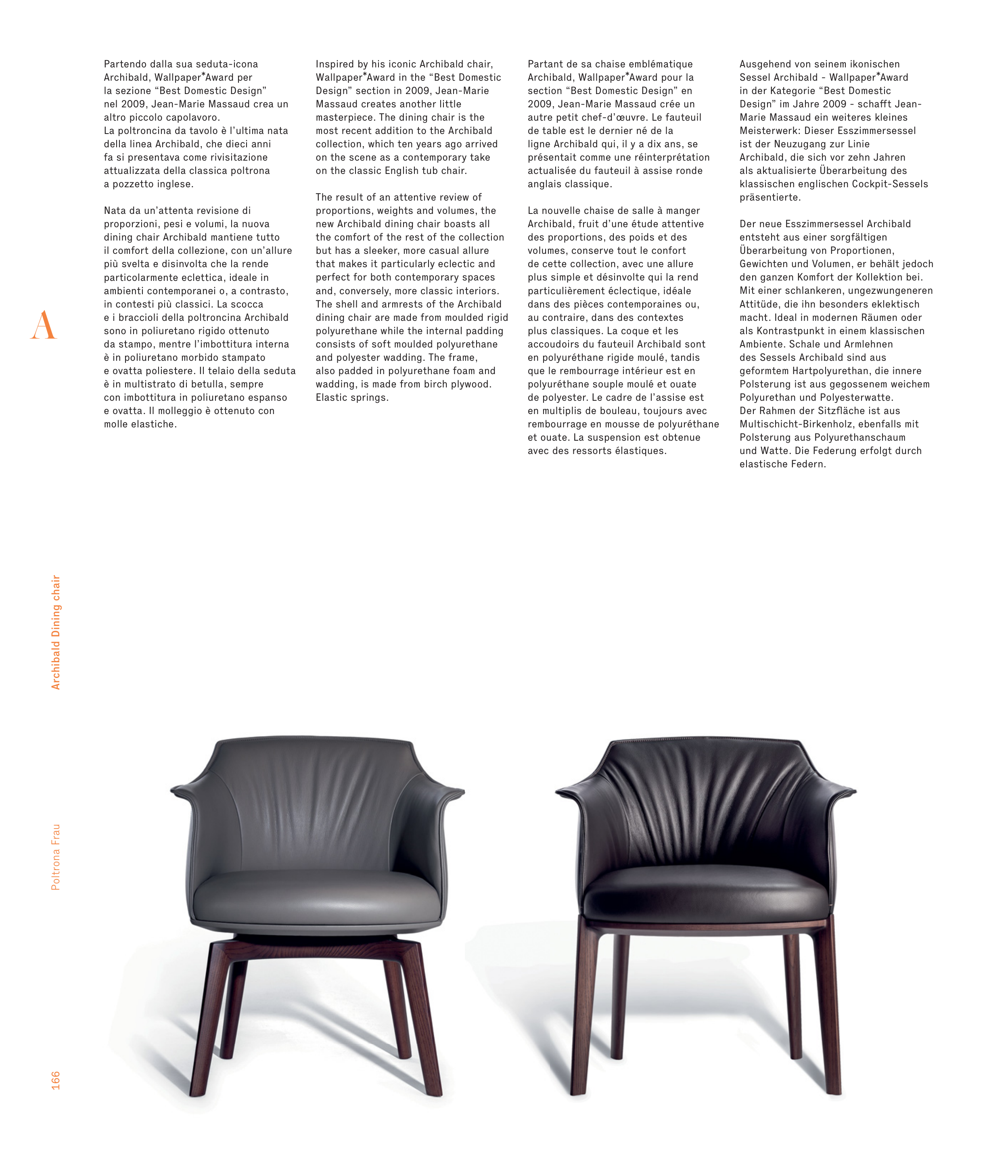 Partendo dalla sua seduta-icona Archibald, Wallpaper*Award per la sezione “Best Domestic Design” nel 2009, Jean-Marie Massaud crea un altro piccolo capolavoro.
La poltroncina da tavolo è l’ultima nata della linea Archibald, che dieci anni fa si presentava come rivisitazione attualizzata della classica poltrona a pozzetto inglese.

Nata da un’attenta revisione di proporzioni, pesi e volumi, la nuova dining chair Archibald mantiene tutto il comfort della collezione, con un’allure più svelta e disinvolta che la rende particolarmente eclettica, ideale in ambienti contemporanei o, a contrasto, in contesti più classici. La scocca e i braccioli della poltroncina Archibald sono in poliuretano rigido ottenuto da stampo, mentre l’imbottitura interna è in poliuretano morbido stampato e ovatta poliestere. Il telaio della seduta è in multistrato di betulla, sempre con imbottitura in poliuretano espanso e ovatta. Il molleggio è ottenuto con molle elastiche.

Inspired by his iconic Archibald chair, Wallpaper*Award in the “Best Domestic Design” section in 2009, Jean-Marie Massaud creates another little masterpiece. The dining chair is the most recent addition to the Archibald collection, which ten years ago arrived on the scene as a contemporary take on the classic English tub chair.

The result of an attentive review of proportions, weights and volumes, the new Archibald dining chair boasts all the comfort of the rest of the collection but has a sleeker, more casual allure that makes it particularly eclectic and perfect for both contemporary spaces and, conversely, more classic interiors. The shell and armrests of the Archibald dining chair are made from moulded rigid polyurethane while the internal padding consists of soft moulded polyurethane and polyester wadding. The frame, also padded in polyurethane foam and wadding, is made from birch plywood. Elastic springs.

Partant de sa chaise emblématique Archibald, Wallpaper*Award pour la section “Best Domestic Design” en 2009, Jean-Marie Massaud crée un autre petit chef-d’œuvre. Le fauteuil de table est le dernier né de la ligne Archibald qui, il y a dix ans, se présentait comme une réinterprétation actualisée du fauteuil à assise ronde anglais classique.

La nouvelle chaise de salle à manger Archibald, fruit d’une étude attentive des proportions, des poids et des volumes, conserve tout le confort de cette collection, avec une allure plus simple et désinvolte qui la rend particulièrement éclectique, idéale dans des pièces contemporaines ou, au contraire, dans des contextes plus classiques. La coque et les accoudoirs du fauteuil Archibald sont en polyuréthane rigide moulé, tandis que le rembourrage intérieur est en polyuréthane souple moulé et ouate de polyester. Le cadre de l’assise est en multiplis de bouleau, toujours avec rembourrage en mousse de polyuréthane et ouate. La suspension est obtenue avec des ressorts élastiques.

Ausgehend von seinem ikonischen Sessel Archibald - Wallpaper*Award in der Kategorie “Best Domestic Design” im Jahre 2009 - schafft Jean-Marie Massaud ein weiteres kleines Meisterwerk: Dieser Esszimmersessel ist der Neuzugang zur Linie Archibald, die sich vor zehn Jahren als aktualisierte Überarbeitung des klassischen englischen Cockpit-Sessels präsentierte.

Der neue Esszimmersessel Archibald entsteht aus einer sorgfältigen Überarbeitung von Proportionen, Gewichten und Volumen, er behält jedoch den ganzen Komfort der Kollektion bei. Mit einer schlankeren, ungezwungeneren Attitüde, die ihn besonders eklektisch macht. Ideal in modernen Räumen oder als Kontrastpunkt in einem klassischen Ambiente. Schale und Armlehnen des Sessels Archibald sind aus geformtem Hartpolyurethan, die innere Polsterung ist aus gegossenem weichem Polyurethan und Polyesterwatte. Der Rahmen der Sitzfläche ist aus Multischicht-Birkenholz, ebenfalls mit Polsterung aus Polyurethanschaum und Watte. Die Federung erfolgt durch elastische Federn.

A

Archibald Dining chair

Poltrona Frau

166